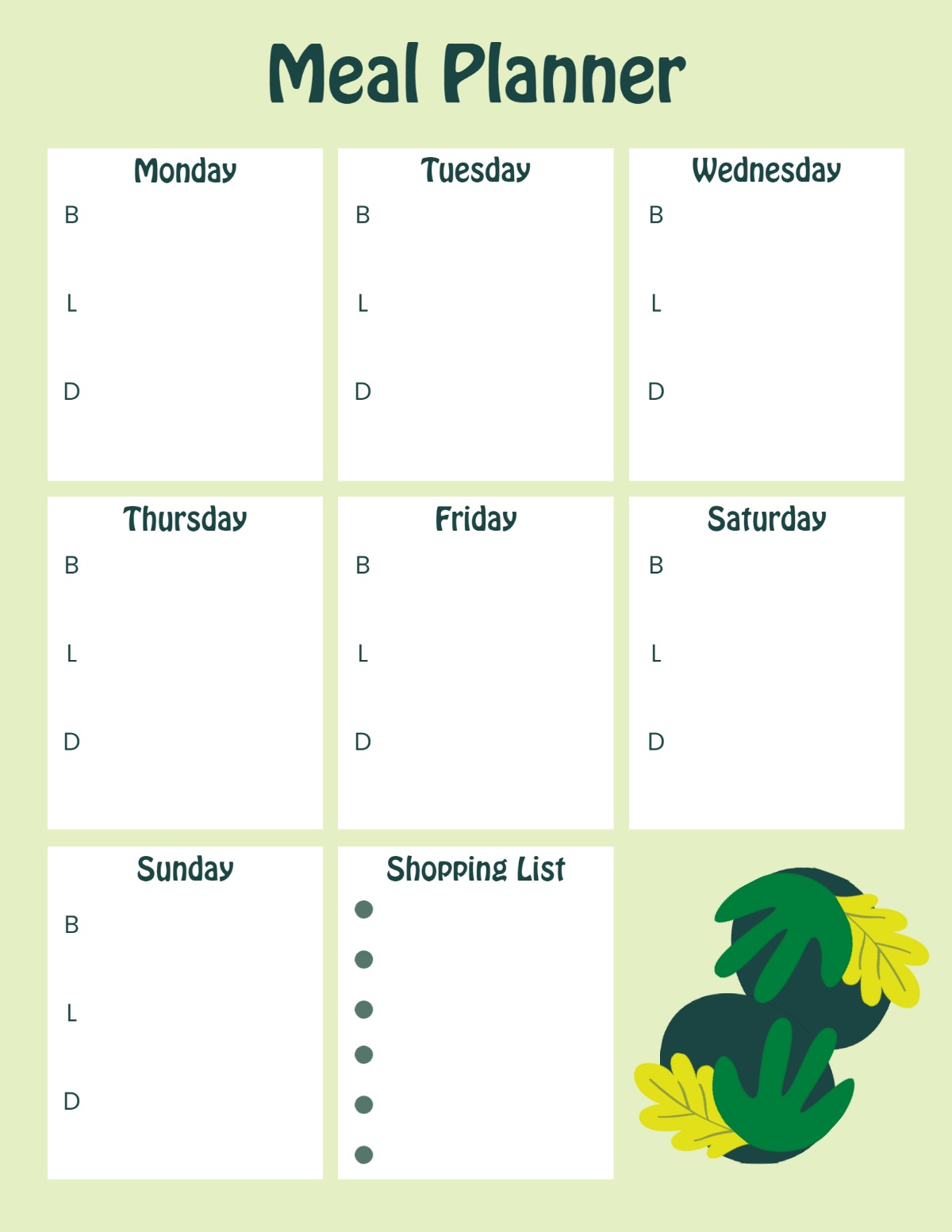 Meal Planner

Monday
B
L
D

Tuesday
B
L
D

Wednesday
B
L
D

Thursday
B
L
D

Friday
B
L
D

Saturday
B
L
D

Sunday
B
L
D

Shopping List
•
•
•
•
•
•